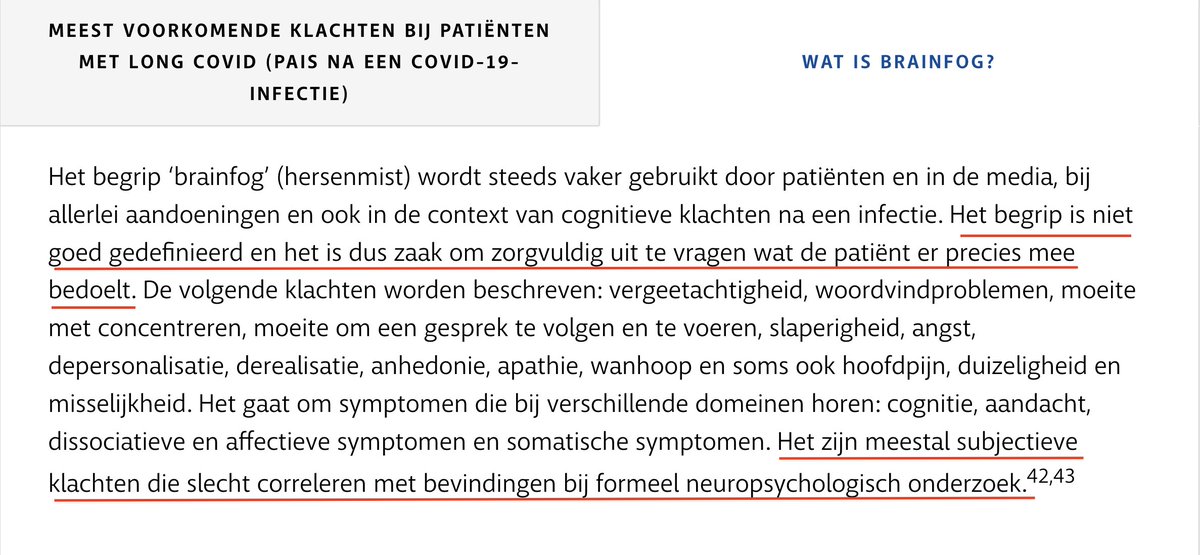 MEEST VOORKOMENDE KLACHTEN BIJ PATIËNTEN MET LONG COVID (PAIS NA EEN COVID-19-INFECTIE)

WAT IS BRAINFOG?

Het begrip 'brainfog' (hersenmist) wordt steeds vaker gebruikt door patiënten en in de media, bij allerlei aandoeningen en ook in de context van cognitieve klachten na een infectie. Het begrip is niet goed gedefinieerd en het is dus zaak om zorgvuldig uit te vragen wat de patiënt er precies mee bedoelt. De volgende klachten worden beschreven: vergeetachtigheid, woordvindproblemen, moeite met concentreren, moeite om een gesprek te volgen en te voeren, slaperigheid, angst, depersonalisatie, derealisatie, anhedonie, apathie, wanhoop en soms ook hoofdpijn, duizeligheid en misselijkheid. Het gaat om symptomen die bij verschillende domeinen horen: cognitie, aandacht, dissociatieve en affectieve symptomen en somatische symptomen. Het zijn meestal subjectieve klachten die slecht correleren met bevindingen bij formeel neuropsychologisch onderzoek.$^{42,43}$